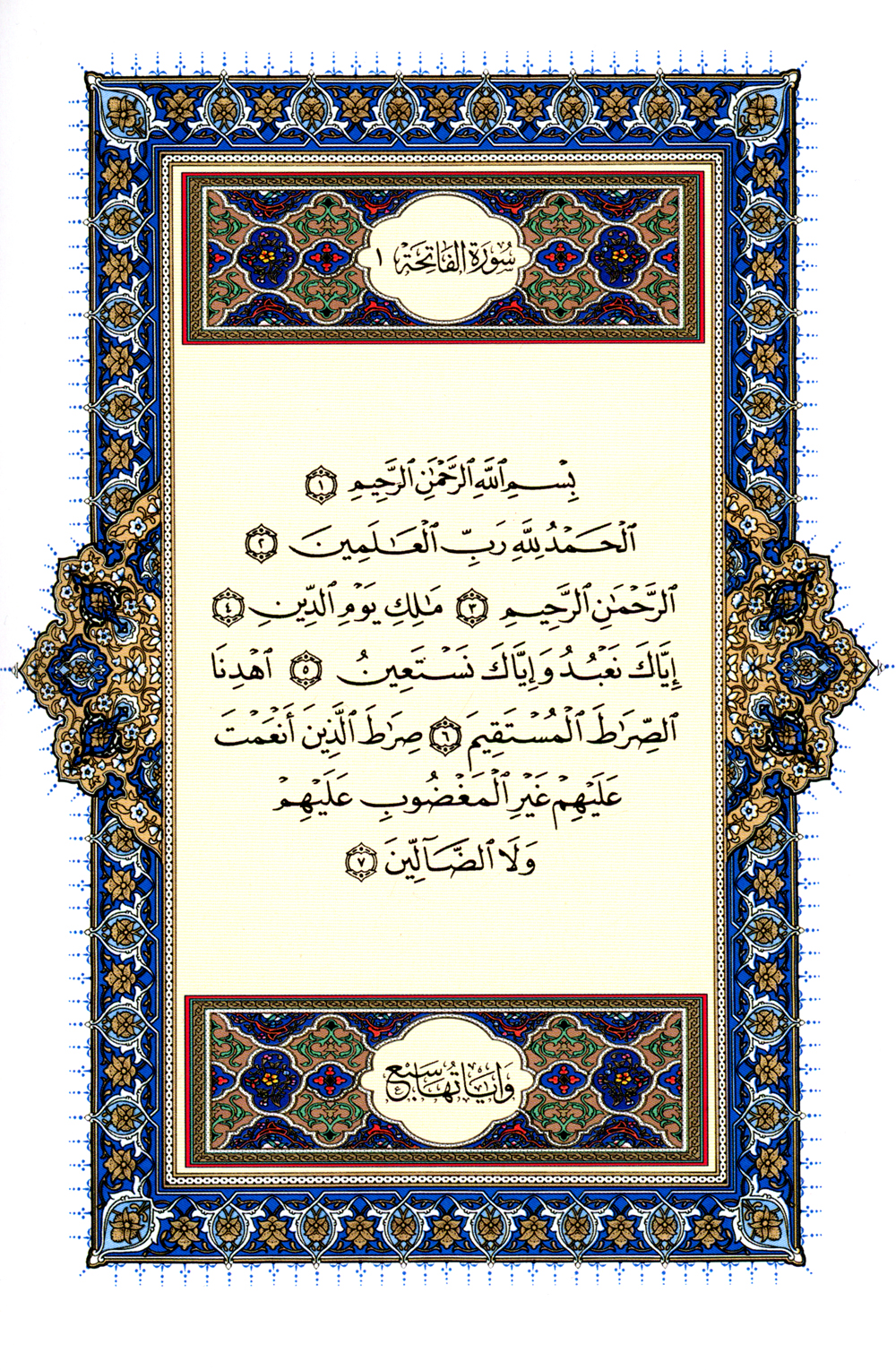 سُورَةُ الفَاتِحَةِ ١

بِسْمِ ٱللَّهِ ٱلرَّحْمَٰنِ ٱلرَّحِيمِ ١
ٱلْحَمْدُ لِلَّهِ رَبِّ ٱلْعَٰلَمِينَ ٢
ٱلرَّحْمَٰنِ ٱلرَّحِيمِ ٣ مَٰلِكِ يَوْمِ ٱلدِّينِ ٤
إِيَّاكَ نَعْبُدُ وَإِيَّاكَ نَسْتَعِينُ ٥ ٱهْدِنَا
ٱلصِّرَٰطَ ٱلْمُسْتَقِيمَ ٦ صِرَٰطَ ٱلَّذِينَ أَنْعَمْتَ
عَلَيْهِمْ غَيْرِ ٱلْمَغْضُوبِ عَلَيْهِمْ
وَلَا ٱلضَّآلِّينَ ٧

وَآيَاتُهَا سَبْعٌ